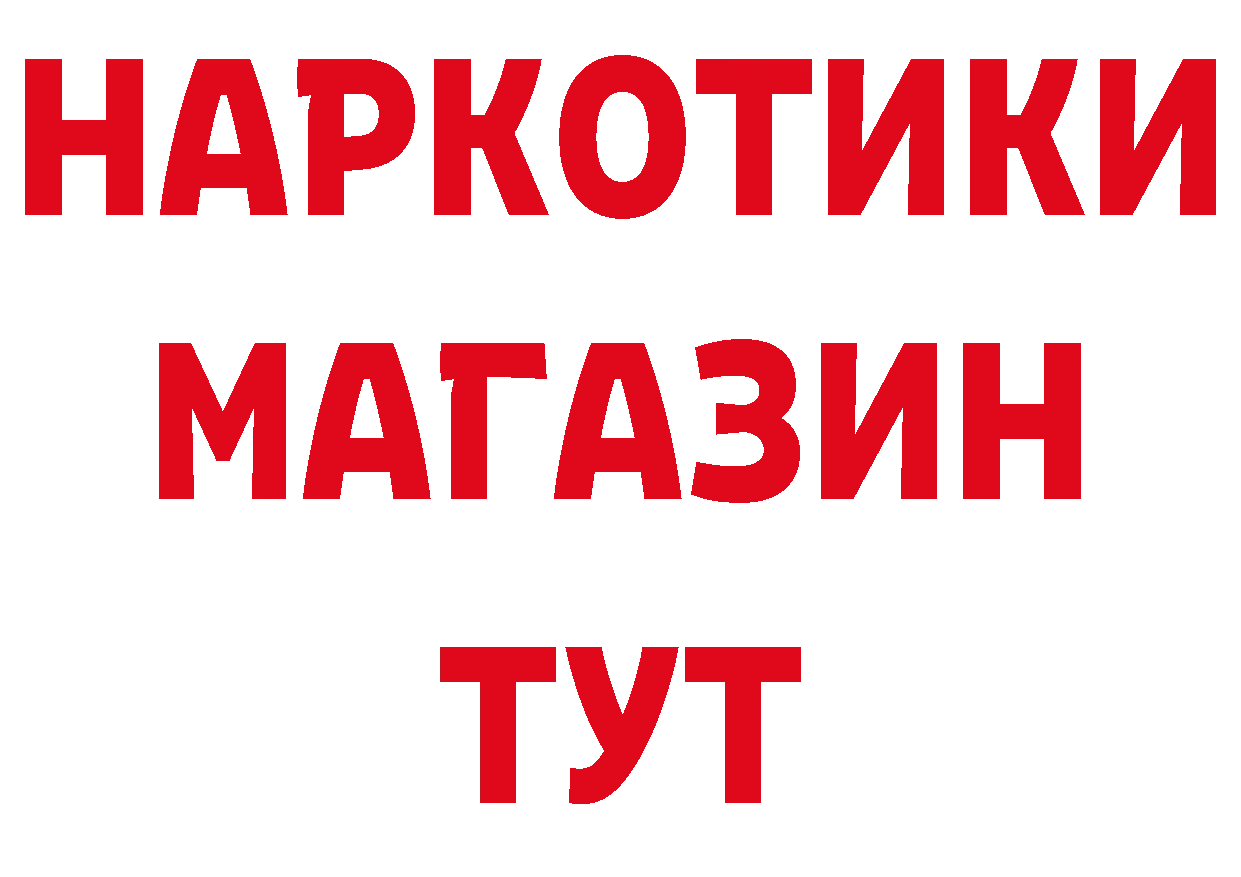 НАРКОТИКИ
МАГАЗИН
ТУТ